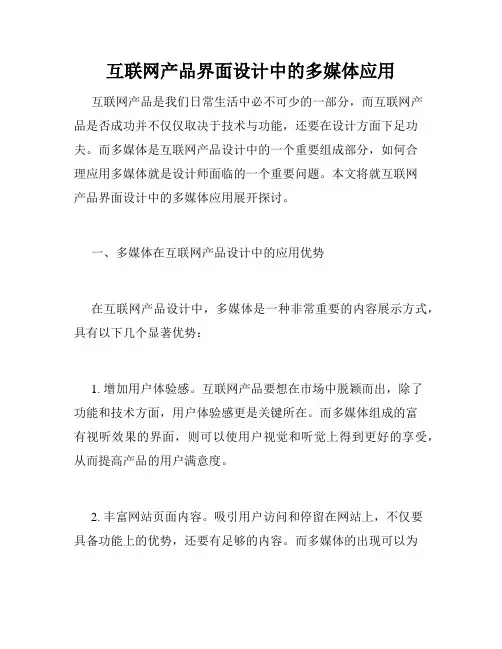 互联网产品界面设计中的多媒体应用

互联网产品是我们日常生活中必不可少的一部分，而互联网产品是否成功并不仅仅取决于技术与功能，还要在设计方面下足功夫。而多媒体是互联网产品设计中的一个重要组成部分，如何合理应用多媒体就是设计师面临的一个重要问题。本文将就互联网产品界面设计中的多媒体应用展开探讨。

一、多媒体在互联网产品设计中的应用优势

在互联网产品设计中，多媒体是一种非常重要的内容展示方式，具有以下几个显著优势：

1. 增加用户体验感。互联网产品要想在市场中脱颖而出，除了功能和技术方面，用户体验感更是关键所在。而多媒体组成的富有视听效果的界面，则可以使用户视觉和听觉上得到更好的享受，从而提高产品的用户满意度。

2. 丰富网站页面内容。吸引用户访问和停留在网站上，不仅要具备功能上的优势，还要有足够的内容。而多媒体的出现可以为